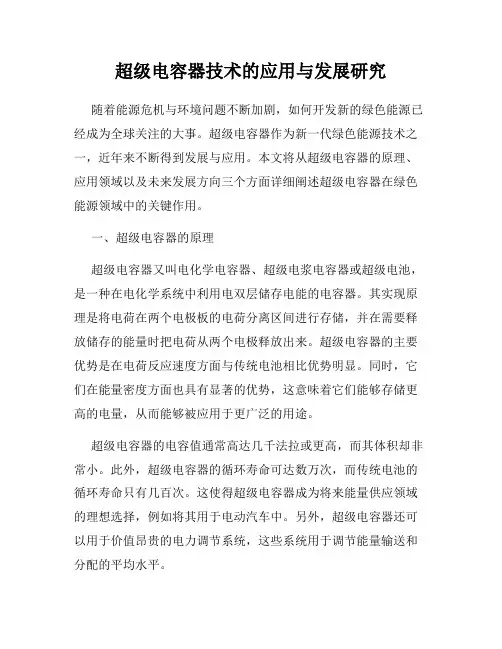 超级电容器技术的应用与发展研究

随着能源危机与环境问题不断加剧，如何开发新的绿色能源已经成为全球关注的大事。超级电容器作为新一代绿色能源技术之一，近年来不断得到发展与应用。本文将从超级电容器的原理、应用领域以及未来发展方向三个方面详细阐述超级电容器在绿色能源领域中的关键作用。

一、超级电容器的原理

超级电容器又叫电化学电容器、超级电浆电容器或超级电池，是一种在电化学系统中利用电双层储存电能的电容器。其实现原理是将电荷在两个电极板的电荷分离区间进行存储，并在需要释放储存的能量时把电荷从两个电极释放出来。超级电容器的主要优势是在电荷反应速度方面与传统电池相比优势明显。同时，它们在能量密度方面也具有显著的优势，这意味着它们能够存储更高的电量，从而能够被应用于更广泛的用途。

超级电容器的电容值通常高达几千法拉或更高，而其体积却非常小。此外，超级电容器的循环寿命可达数万次，而传统电池的循环寿命只有几百次。这使得超级电容器成为将来能量供应领域的理想选择，例如将其用于电动汽车中。另外，超级电容器还可以用于价值昂贵的电力调节系统，这些系统用于调节能量输送和分配的平均水平。